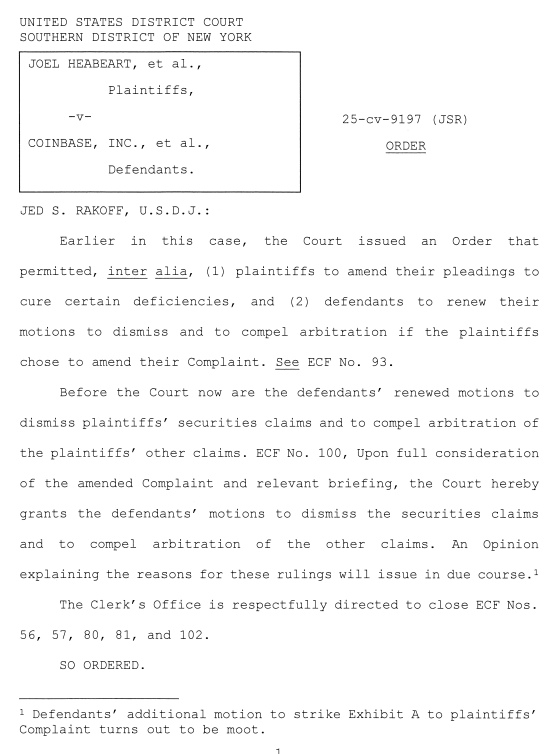 UNITED STATES DISTRICT COURT
SOUTHERN DISTRICT OF NEW YORK

JOEL HEABEART, et al.,

Plaintiffs,

-v-

COINBASE, INC., et al.,

Defendants.

25-cv-9197 (JSR)

ORDER

JED S. RAKOFF, U.S.D.J.:

Earlier in this case, the Court issued an Order that permitted, inter alia, (1) plaintiffs to amend their pleadings to cure certain deficiencies, and (2) defendants to renew their motions to dismiss and to compel arbitration if the plaintiffs chose to amend their Complaint. See ECF No. 93.

Before the Court now are the defendants' renewed motions to dismiss plaintiffs' securities claims and to compel arbitration of the plaintiffs' other claims. ECF No. 100, Upon full consideration of the amended Complaint and relevant briefing, the Court hereby grants the defendants' motions to dismiss the securities claims and to compel arbitration of the other claims. An Opinion explaining the reasons for these rulings will issue in due course.$^1$

The Clerk's Office is respectfully directed to close ECF Nos. 56, 57, 80, 81, and 102.

SO ORDERED.

$^1$ Defendants' additional motion to strike Exhibit A to plaintiffs' Complaint turns out to be moot.

1